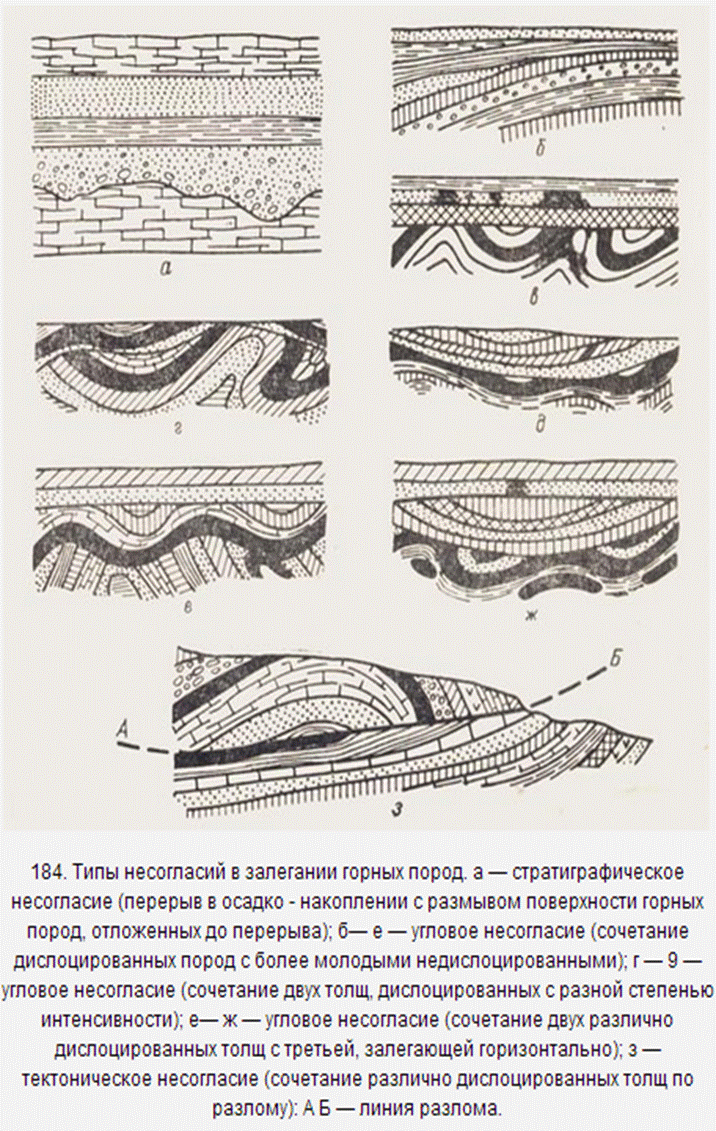 а

б

в

г

д

е

ж

А

Б

з

184. Типы несогласий в залегании горных пород. а — стратиграфическое несогласие (перерыв в осадко - накоплении с размывом поверхности горных пород, отложенных до перерыва); б— е — угловое несогласие (сочетание дислоцированных пород с более молодыми недислоцированными); г — 9 — угловое несогласие (сочетание двух толщ, дислоцированных с разной степенью интенсивности); е— ж — угловое несогласие (сочетание двух различно дислоцированных толщ с третьей, залегающей горизонтально); з — тектоническое несогласие (сочетание различно дислоцированных толщ по разлому): А Б — линия разлома.